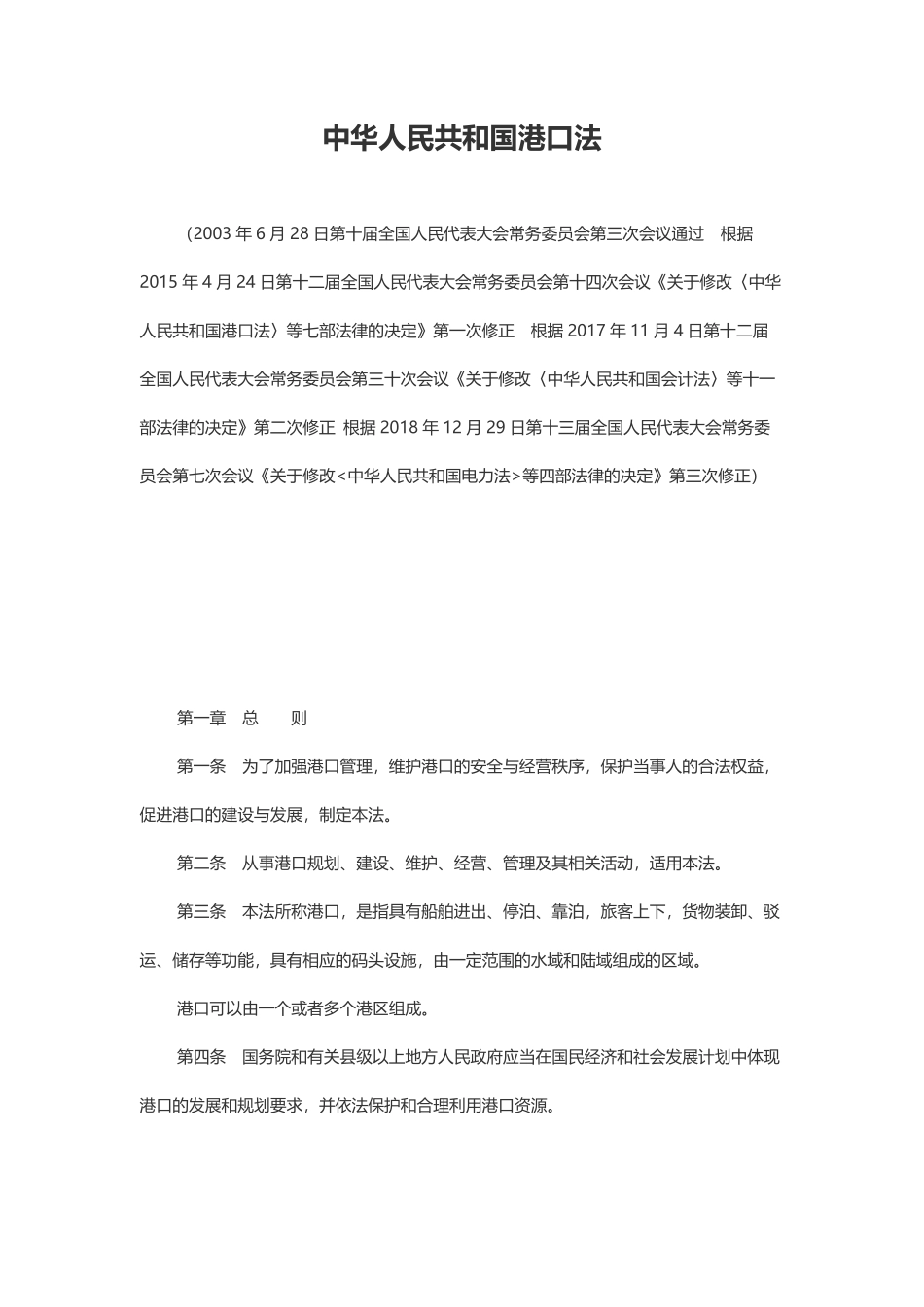 中华人民共和国港口法

（2003 年 6 月 28 日第十届全国人民代表大会常务委员会第三次会议通过　根据 2015 年 4 月 24 日第十二届全国人民代表大会常务委员会第十四次会议《关于修改〈中华人民共和国港口法〉等七部法律的决定》第一次修正　根据 2017 年 11 月 4 日第十二届全国人民代表大会常务委员会第三十次会议《关于修改〈中华人民共和国会计法〉等十一部法律的决定》第二次修正 根据 2018 年 12 月 29 日第十三届全国人民代表大会常务委员会第七次会议《关于修改<中华人民共和国电力法>等四部法律的决定》第三次修正）

第一章　总　　则

第一条　为了加强港口管理，维护港口的安全与经营秩序，保护当事人的合法权益，促进港口的建设与发展，制定本法。

第二条　从事港口规划、建设、维护、经营、管理及其相关活动，适用本法。

第三条　本法所称港口，是指具有船舶进出、停泊、靠泊，旅客上下，货物装卸、驳运、储存等功能，具有相应的码头设施，由一定范围的水域和陆域组成的区域。

港口可以由一个或者多个港区组成。

第四条　国务院和有关县级以上地方人民政府应当在国民经济和社会发展计划中体现港口的发展和规划要求，并依法保护和合理利用港口资源。